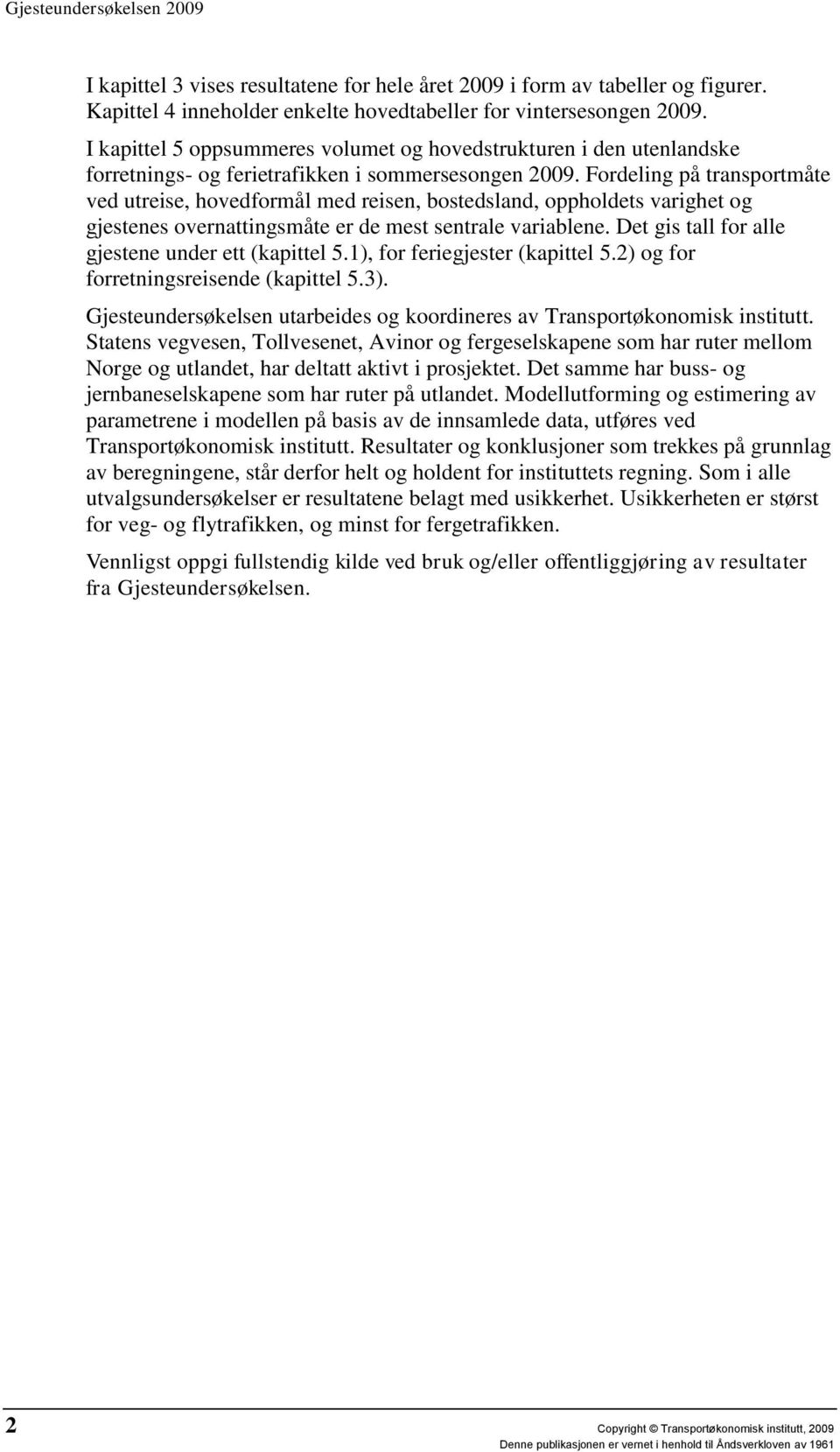 Gjesteundersøkelsen 2009

I kapittel 3 vises resultatene for hele året 2009 i form av tabeller og figurer. Kapittel 4 inneholder enkelte hovedtabeller for vintersesongen 2009.

I kapittel 5 oppsummeres volumet og hovedstrukturen i den utenlandske forretnings- og ferietrafikken i sommersesongen 2009. Fordeling på transportmåte ved utreise, hovedformål med reisen, bostedsland, oppholdets varighet og gjestenes overnattingsmåte er de mest sentrale variablene. Det gis tall for alle gjestene under ett (kapittel 5.1), for feriegjester (kapittel 5.2) og for forretningsreisende (kapittel 5.3).

Gjesteundersøkelsen utarbeides og koordineres av Transportøkonomisk institutt. Statens vegvesen, Tollvesenet, Avinor og fergeselskapene som har ruter mellom Norge og utlandet, har deltatt aktivt i prosjektet. Det samme har buss- og jernbaneselskapene som har ruter på utlandet. Modellutforming og estimering av parametrene i modellen på basis av de innsamlede data, utføres ved Transportøkonomisk institutt. Resultater og konklusjoner som trekkes på grunnlag av beregningene, står derfor helt og holdent for instituttets regning. Som i alle utvalgsundersøkelser er resultatene belagt med usikkerhet. Usikkerheten er størst for veg- og flytrafikken, og minst for fergetrafikken.

Vennligst oppgi fullstendig kilde ved bruk og/eller offentliggjøring av resultater fra Gjesteundersøkelsen.

2

Copyright © Transportøkonomisk institutt, 2009
Denne publikasjonen er vernet i henhold til Åndsverkloven av 1961